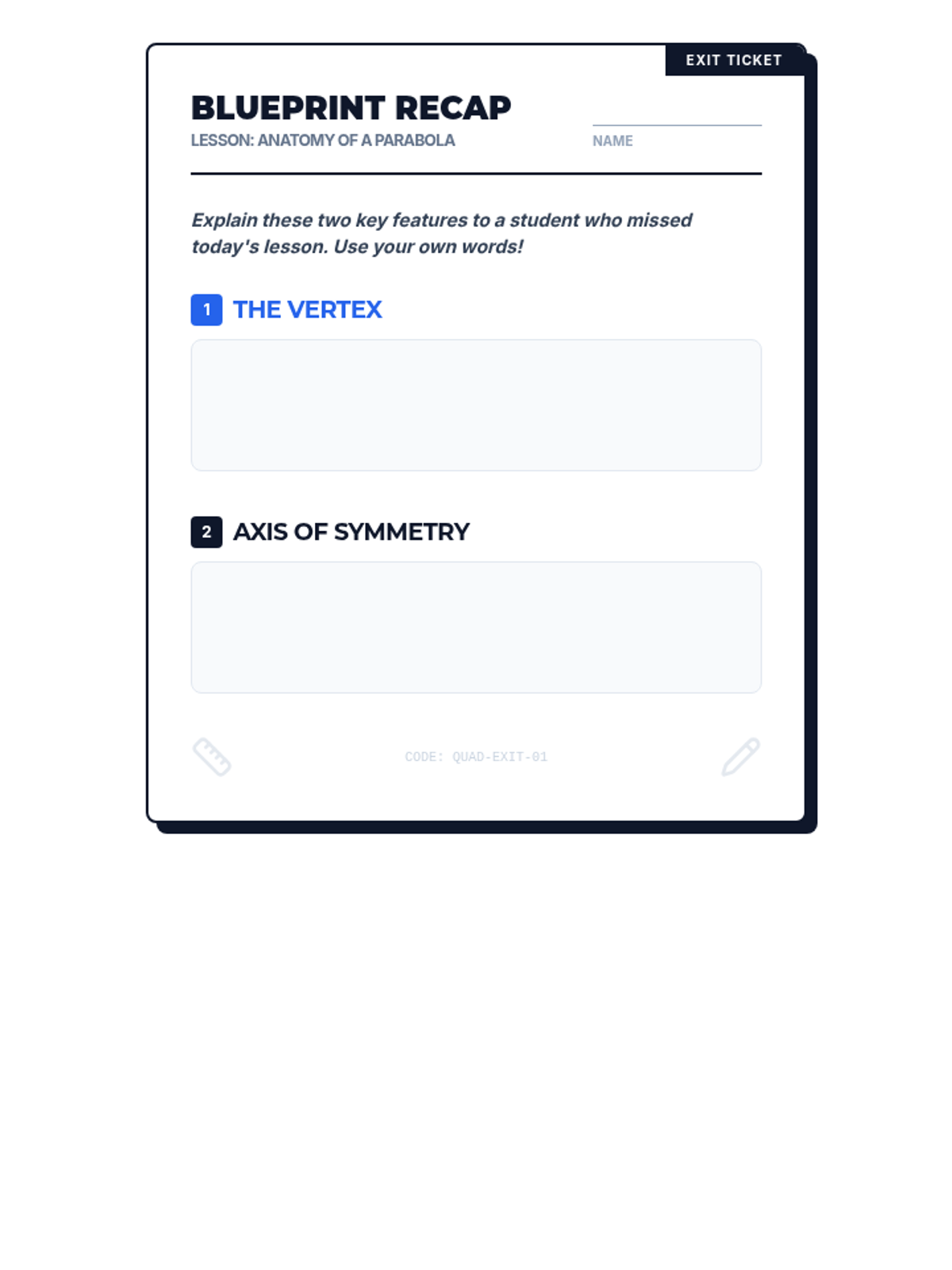 EXIT TICKET

BLUEPRINT RECAP
LESSON: ANATOMY OF A PARABOLA

____
NAME

Explain these two key features to a student who missed today's lesson. Use your own words!

1 THE VERTEX

2 AXIS OF SYMMETRY

CODE: QUAD-EXIT-01